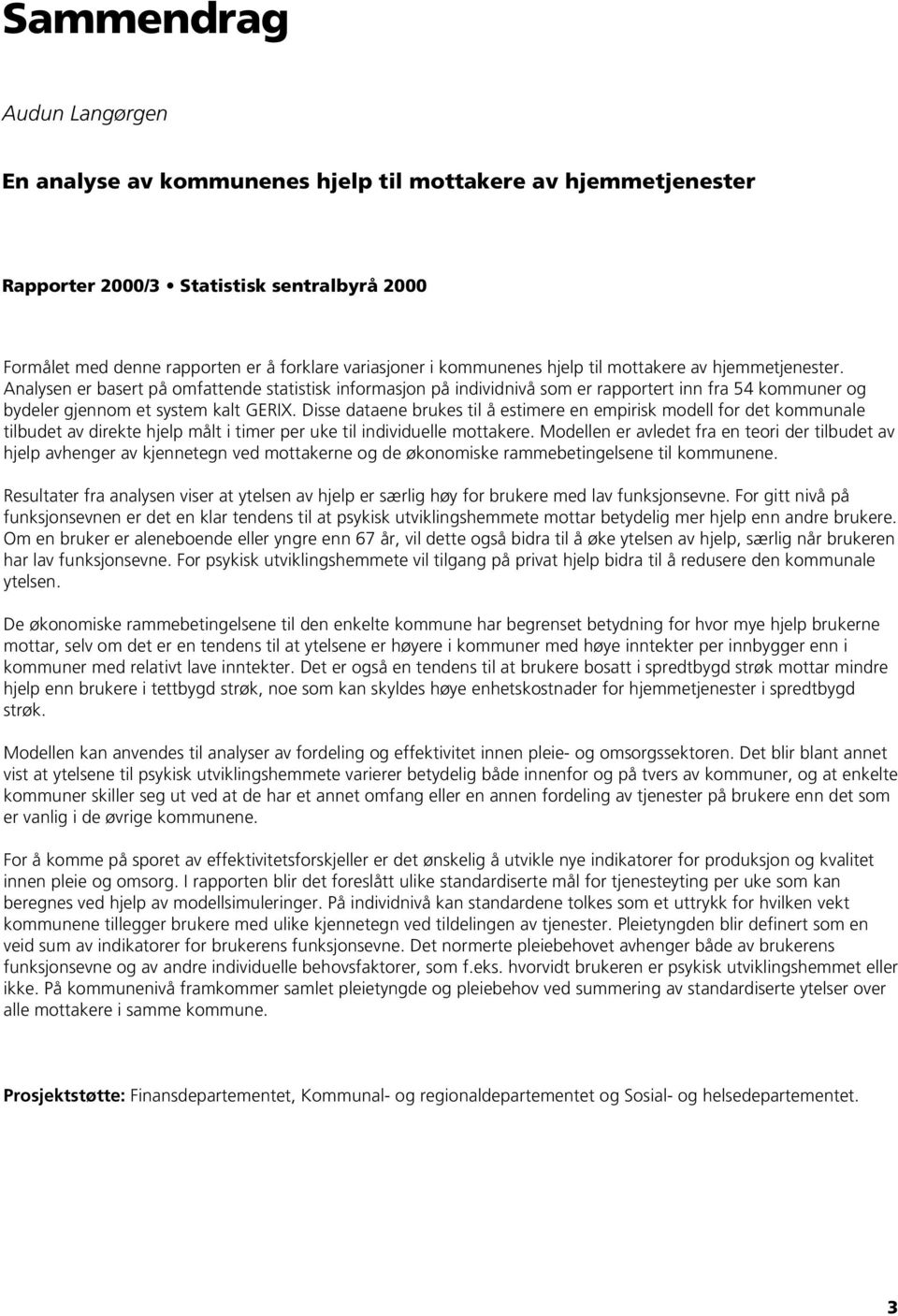 Sammendrag

Audun Langørgen

En analyse av kommunenes hjelp til mottakere av hjemmetjenester

Rapporter 2000/3 • Statistisk sentralbyrå 2000

Formålet med denne rapporten er å forklare variasjoner i kommunenes hjelp til mottakere av hjemmetjenester. Analysen er basert på omfattende statistisk informasjon på individnivå som er rapportert inn fra 54 kommuner og bydeler gjennom et system kalt GERIX. Disse dataene brukes til å estimere en empirisk modell for det kommunale tilbudet av direkte hjelp målt i timer per uke til individuelle mottakere. Modellen er avledet fra en teori der tilbudet av hjelp avhenger av kjennetegn ved mottakerne og de økonomiske rammebetingelsene til kommunene.

Resultater fra analysen viser at ytelsen av hjelp er særlig høy for brukere med lav funksjonsevne. For gitt nivå på funksjonsevnen er det en klar tendens til at psykisk utviklingshemmete mottar betydelig mer hjelp enn andre brukere. Om en bruker er aleneboende eller yngre enn 67 år, vil dette også bidra til å øke ytelsen av hjelp, særlig når brukeren har lav funksjonsevne. For psykisk utviklingshemmete vil tilgang på privat hjelp bidra til å redusere den kommunale ytelsen.

De økonomiske rammebetingelsene til den enkelte kommune har begrenset betydning for hvor mye hjelp brukerne mottar, selv om det er en tendens til at ytelsene er høyere i kommuner med høye inntekter per innbygger enn i kommuner med relativt lave inntekter. Det er også en tendens til at brukere bosatt i spredtbygd strøk mottar mindre hjelp enn brukere i tettbygd strøk, noe som kan skyldes høye enhetskostnader for hjemmetjenester i spredtbygd strøk.

Modellen kan anvendes til analyser av fordeling og effektivitet innen pleie- og omsorgssektoren. Det blir blant annet vist at ytelsene til psykisk utviklingshemmete varierer betydelig både innenfor og på tvers av kommuner, og at enkelte kommuner skiller seg ut ved at de har et annet omfang eller en annen fordeling av tjenester på brukere enn det som er vanlig i de øvrige kommunene.

For å komme på sporet av effektivitetsforskjeller er det ønskelig å utvikle nye indikatorer for produksjon og kvalitet innen pleie og omsorg. I rapporten blir det foreslått ulike standardiserte mål for tjenesteyting per uke som kan beregnes ved hjelp av modellsimuleringer. På individnivå kan standardene tolkes som et uttrykk for hvilken vekt kommunene tillegger brukere med ulike kjennetegn ved tildelingen av tjenester. Pleietyngden blir definert som en veid sum av indikatorer for brukerens funksjonsevne. Det normerte pleiebehovet avhenger både av brukerens funksjonsevne og av andre individuelle behovsfaktorer, som f.eks. hvorvidt brukeren er psykisk utviklingshemmet eller ikke. På kommunenivå framkommer samlet pleietyngde og pleiebehov ved summering av standardiserte ytelser over alle mottakere i samme kommune.

Prosjektstøtte: Finansdepartementet, Kommunal- og regionaldepartementet og Sosial- og helsedepartementet.

3